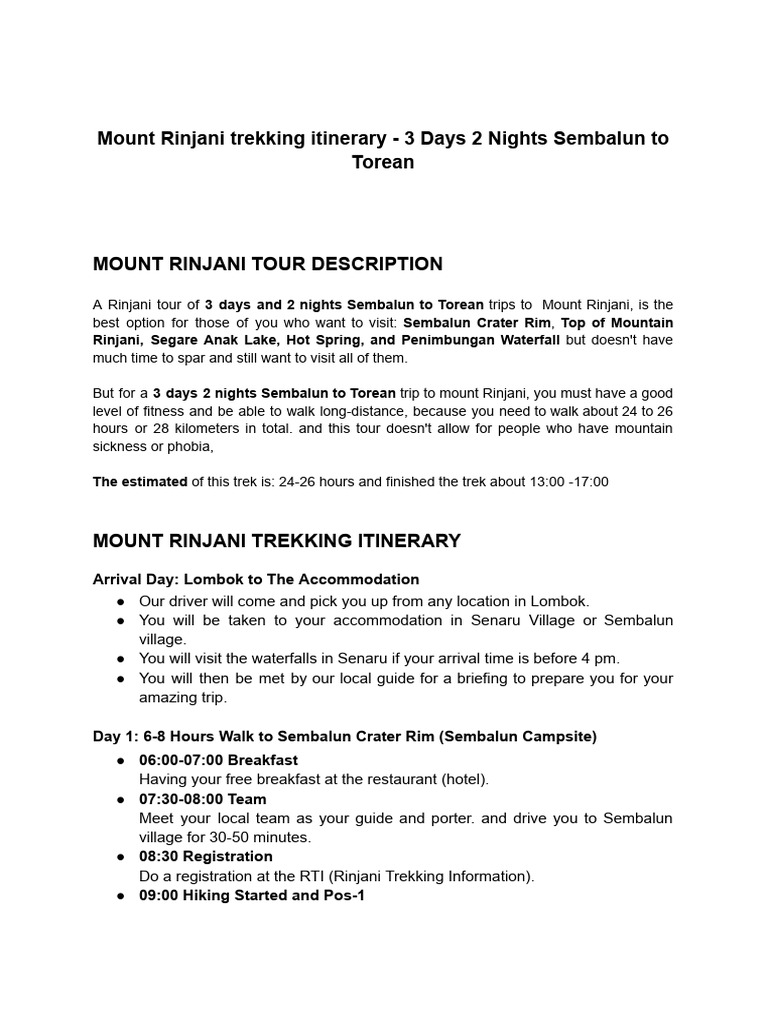 Mount Rinjani trekking itinerary - 3 Days 2 Nights Sembalun to Torean

MOUNT RINJANI TOUR DESCRIPTION

A Rinjani tour of 3 days and 2 nights Sembalun to Torean trips to Mount Rinjani, is the best option for those of you who want to visit: Sembalun Crater Rim, Top of Mountain Rinjani, Segare Anak Lake, Hot Spring, and Penimbungan Waterfall but doesn't have much time to spar and still want to visit all of them.

But for a 3 days 2 nights Sembalun to Torean trip to mount Rinjani, you must have a good level of fitness and be able to walk long-distance, because you need to walk about 24 to 26 hours or 28 kilometers in total. and this tour doesn't allow for people who have mountain sickness or phobia,

The estimated of this trek is: 24-26 hours and finished the trek about 13:00 -17:00

MOUNT RINJANI TREKKING ITINERARY

Arrival Day: Lombok to The Accommodation
● Our driver will come and pick you up from any location in Lombok.
● You will be taken to your accommodation in Senaru Village or Sembalun village.
● You will visit the waterfalls in Senaru if your arrival time is before 4 pm.
● You will then be met by our local guide for a briefing to prepare you for your amazing trip.

Day 1: 6-8 Hours Walk to Sembalun Crater Rim (Sembalun Campsite)
● 06:00-07:00 Breakfast
Having your free breakfast at the restaurant (hotel).
● 07:30-08:00 Team
Meet your local team as your guide and porter. and drive you to Sembalun village for 30-50 minutes.
● 08:30 Registration
Do a registration at the RTI (Rinjani Trekking Information).
● 09:00 Hiking Started and Pos-1